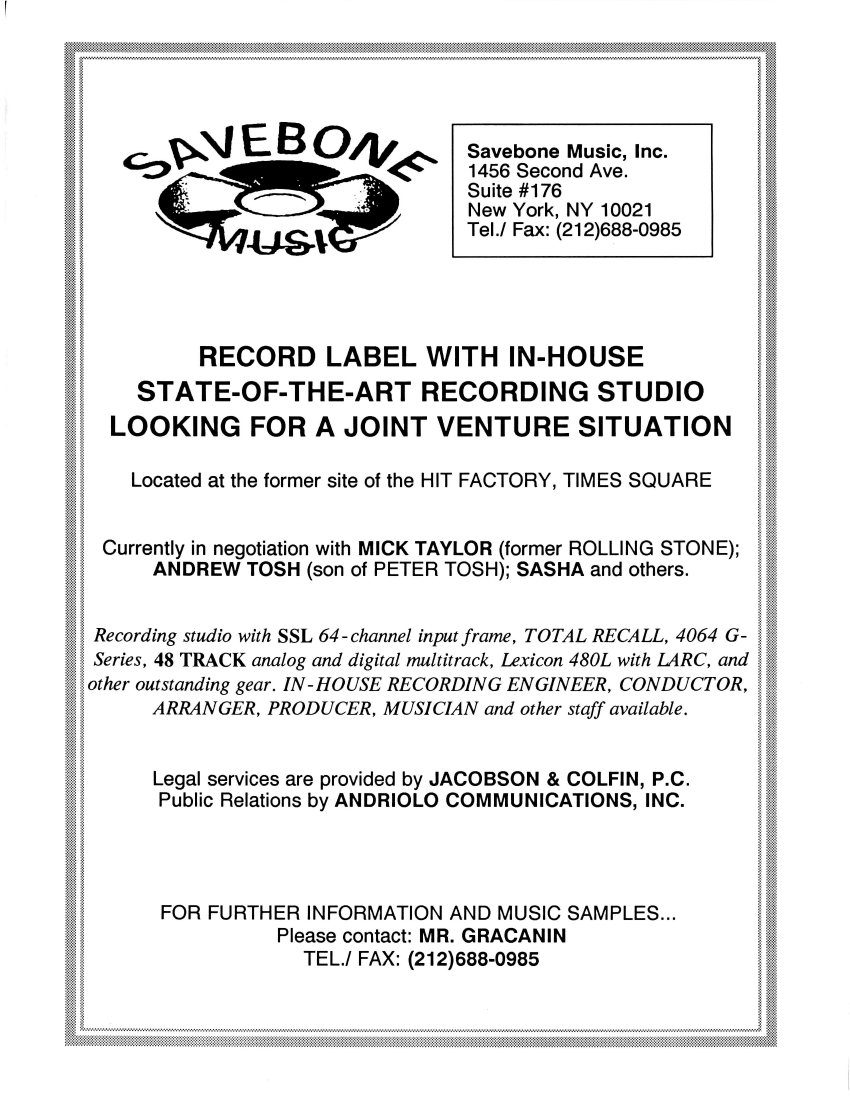 SAVEBONE
MUSIC

Savebone Music, Inc.
1456 Second Ave.
Suite #176
New York, NY 10021
Tel./ Fax: (212)688-0985

RECORD LABEL WITH IN-HOUSE STATE-OF-THE-ART RECORDING STUDIO LOOKING FOR A JOINT VENTURE SITUATION

Located at the former site of the HIT FACTORY, TIMES SQUARE

Currently in negotiation with MICK TAYLOR (former ROLLING STONE); ANDREW TOSH (son of PETER TOSH); SASHA and others.

Recording studio with SSL 64-channel input frame, TOTAL RECALL, 4064 G-Series, 48 TRACK analog and digital multitrack, Lexicon 480L with LARC, and other outstanding gear. IN-HOUSE RECORDING ENGINEER, CONDUCTOR, ARRANGER, PRODUCER, MUSICIAN and other staff available.

Legal services are provided by JACOBSON & COLFIN, P.C.
Public Relations by ANDRIOLO COMMUNICATIONS, INC.

FOR FURTHER INFORMATION AND MUSIC SAMPLES...
Please contact: MR. GRACANIN
TEL./ FAX: (212)688-0985